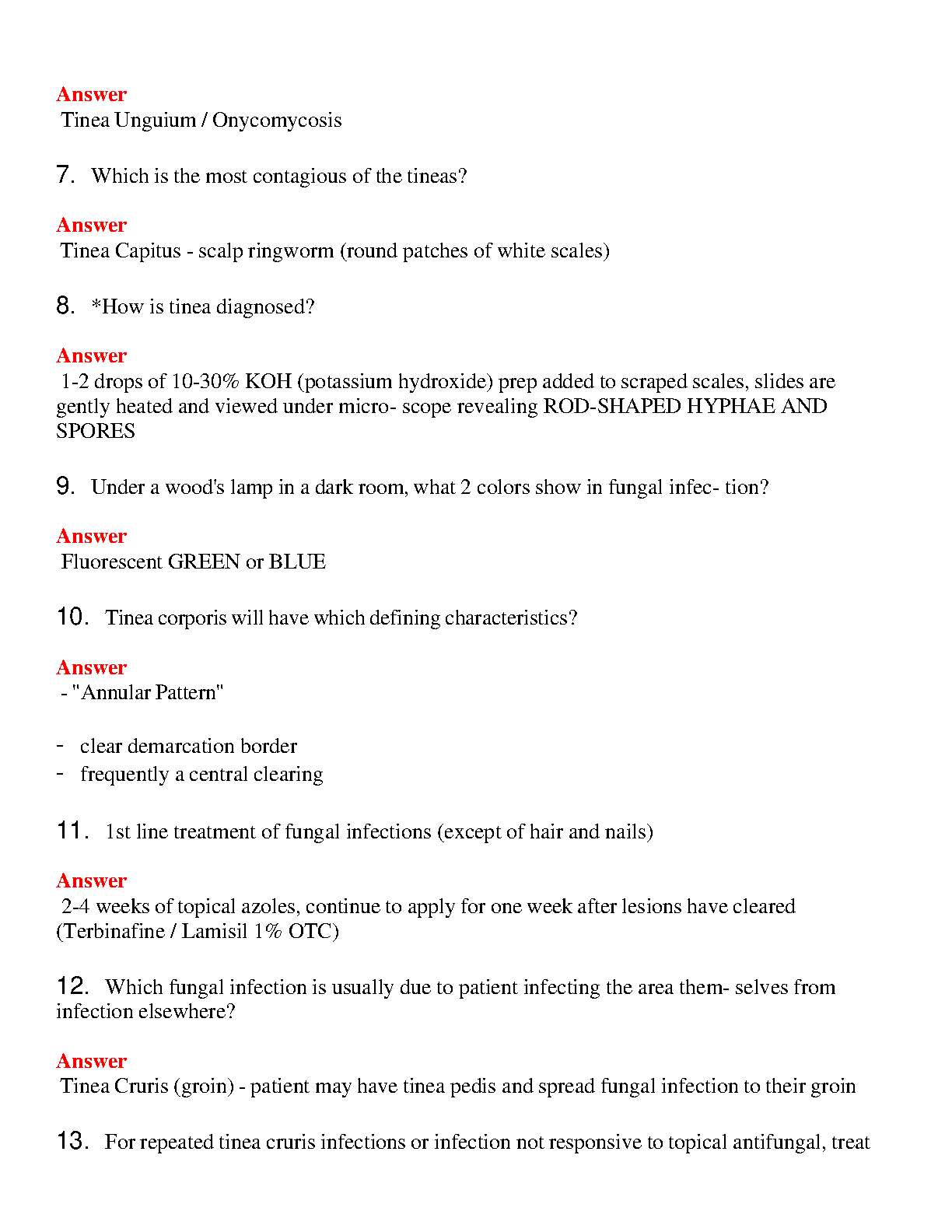 Answer
Tinea Unguium / Onycomycosis

7. Which is the most contagious of the tineas?

Answer
Tinea Capitus - scalp ringworm (round patches of white scales)

8. *How is tinea diagnosed?

Answer
1-2 drops of 10-30% KOH (potassium hydroxide) prep added to scraped scales, slides are gently heated and viewed under micro- scope revealing ROD-SHAPED HYPHAE AND SPORES

9. Under a wood's lamp in a dark room, what 2 colors show in fungal infec- tion?

Answer
Fluorescent GREEN or BLUE

10. Tinea corporis will have which defining characteristics?

Answer
- "Annular Pattern"

- clear demarcation border
- frequently a central clearing

11. 1st line treatment of fungal infections (except of hair and nails)

Answer
2-4 weeks of topical azoles, continue to apply for one week after lesions have cleared (Terbinafine / Lamisil 1% OTC)

12. Which fungal infection is usually due to patient infecting the area them- selves from infection elsewhere?

Answer
Tinea Cruris (groin) - patient may have tinea pedis and spread fungal infection to their groin

13. For repeated tinea cruris infections or infection not responsive to topical antifungal, treat